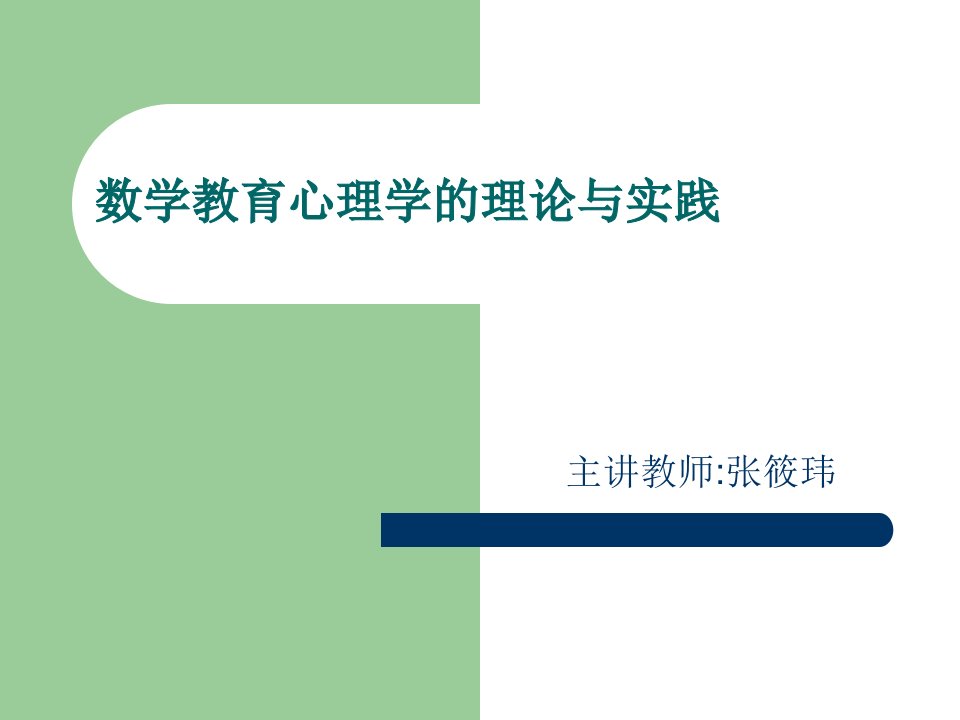 数学教育心理学的理论与实践

主讲教师:张筱玮